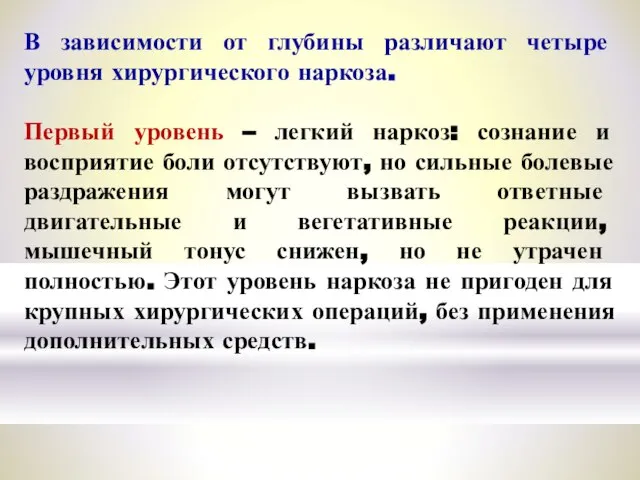 В зависимости от глубины различают четыре уровня хирургического наркоза.

Первый уровень – легкий наркоз: сознание и восприятие боли отсутствуют, но сильные болевые раздражения могут вызвать ответные двигательные и вегетативные реакции, мышечный тонус снижен, но не утрачен полностью. Этот уровень наркоза не пригоден для крупных хирургических операций, без применения дополнительных средств.